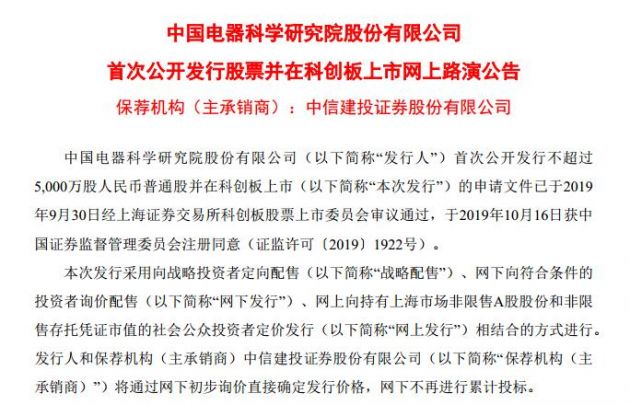 中国电器科学研究院股份有限公司
首次公开发行股票并在科创板上市网上路演公告
保荐机构（主承销商）：中信建投证券股份有限公司

中国电器科学研究院股份有限公司（以下简称“发行人”）首次公开发行不超过5,000万股人民币普通股并在科创板上市（以下简称“本次发行”）的申请文件已于2019年9月30日经上海证券交易所科创板股票上市委员会审议通过，于2019年10月16日获中国证券监督管理委员会注册同意（证监许可〔2019〕1922号）。

本次发行采用向战略投资者定向配售（以下简称“战略配售”）、网下向符合条件的投资者询价配售（以下简称“网下发行”）、网上向持有上海市场非限售A股股份和非限售存托凭证市值的社会公众投资者定价发行（以下简称“网上发行”）相结合的方式进行。发行人和保荐机构（主承销商）中信建投证券股份有限公司（以下简称“保荐机构（主承销商）”）将通过网下初步询价直接确定发行价格，网下不再进行累计投标。